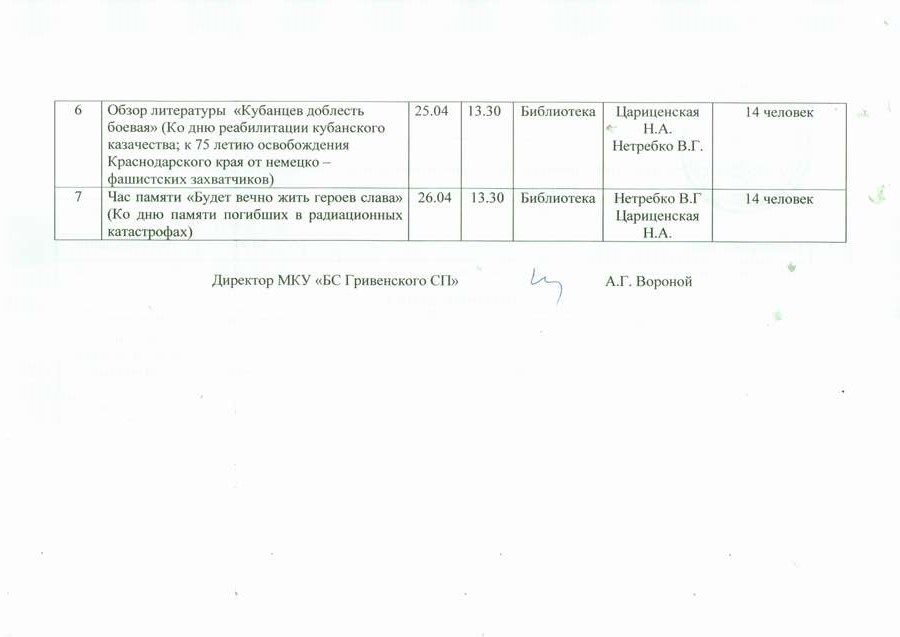 | 6 | Обзор литературы «Кубанцев доблесть боевая» (Ко дню реабилитации кубанского казачества; к 75 летию освобождения Краснодарского края от немецко – фашистских захватчиков) | 25.04 | 13.30 | Библиотека | Цариценская Н.А. Нетребко В.Г. | 14 человек |
|---|---|---|---|---|---|---|
| 7 | Час памяти «Будет вечно жить героев слава» (Ко дню памяти погибших в радиационных катастрофах) | 26.04 | 13.30 | Библиотека | Нетребко В.Г Цариценская Н.А. | 14 человек |

Директор МКУ «БС Гривенского СП» А.Г. Вороной